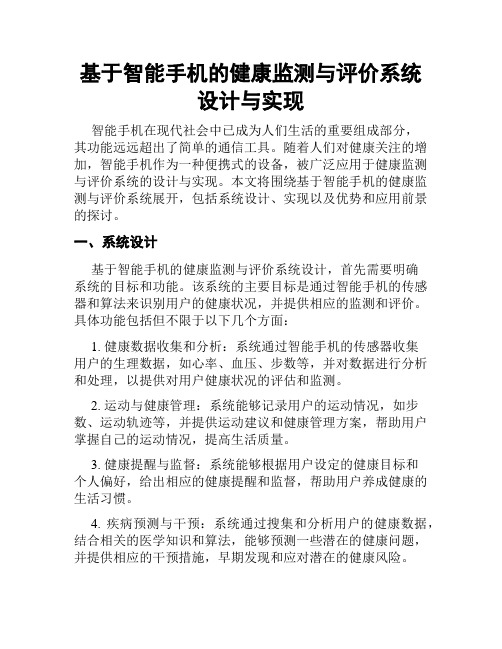 基于智能手机的健康监测与评价系统设计与实现

智能手机在现代社会中已成为人们生活的重要组成部分，其功能远远超出了简单的通信工具。随着人们对健康关注的增加，智能手机作为一种便携式的设备，被广泛应用于健康监测与评价系统的设计与实现。本文将围绕基于智能手机的健康监测与评价系统展开，包括系统设计、实现以及优势和应用前景的探讨。

一、系统设计

基于智能手机的健康监测与评价系统设计，首先需要明确系统的目标和功能。该系统的主要目标是通过智能手机的传感器和算法来识别用户的健康状况，并提供相应的监测和评价。具体功能包括但不限于以下几个方面：

1. 健康数据收集和分析：系统通过智能手机的传感器收集用户的生理数据，如心率、血压、步数等，并对数据进行分析和处理，以提供对用户健康状况的评估和监测。

2. 运动与健康管理：系统能够记录用户的运动情况，如步数、运动轨迹等，并提供运动建议和健康管理方案，帮助用户掌握自己的运动情况，提高生活质量。

3. 健康提醒与监督：系统能够根据用户设定的健康目标和个人偏好，给出相应的健康提醒和监督，帮助用户养成健康的生活习惯。

4. 疾病预测与干预：系统通过搜集和分析用户的健康数据，结合相关的医学知识和算法，能够预测一些潜在的健康问题，并提供相应的干预措施，早期发现和应对潜在的健康风险。